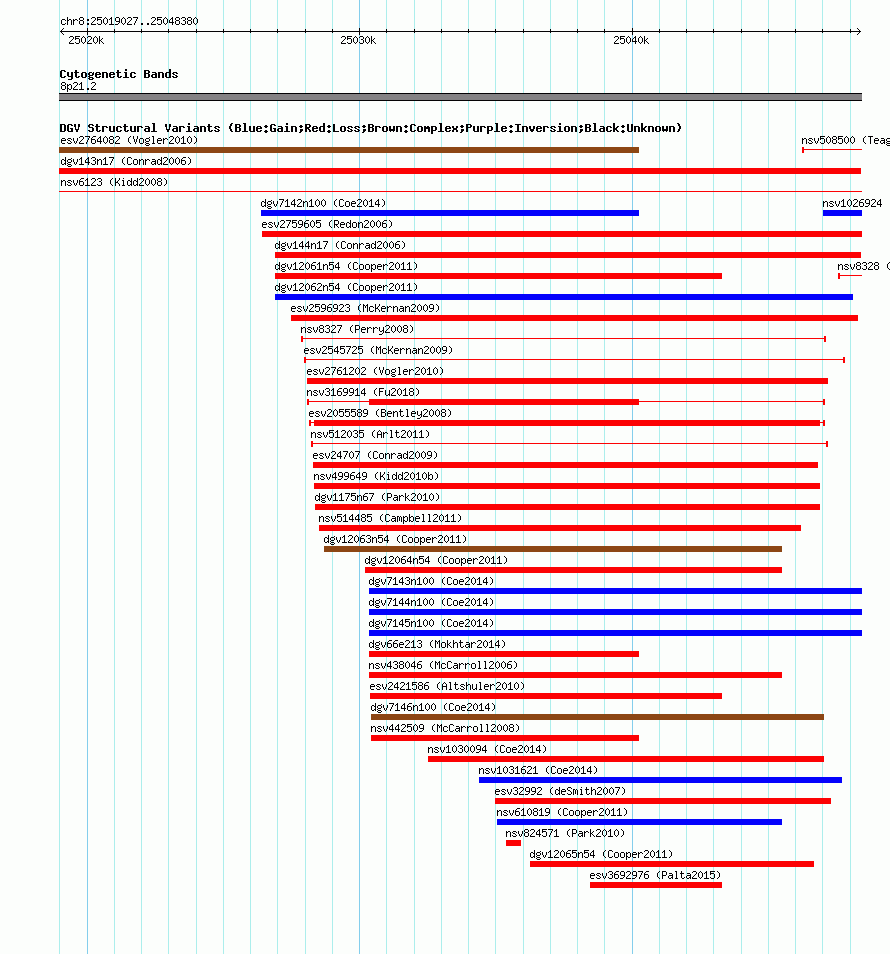 chr8:25019027..25048380
25020k 25030k 25040k

Cytogenetic Bands
8p21.2

DGV Structural Variants (Blue:Gain;Red:Loss;Brown:Complex;Purple:Inversion;Black:Unknown)
esv2764082 (Vogler2010)
nsv508500 (Teag
dgv143n17 (Conrad2006)
nsv6123 (Kidd2008)
dgv7142n100 (Coe2014)
nsv1026924
esv2759605 (Redon2006)
dgv144n17 (Conrad2006)
dgv12061n54 (Cooper2011)
nsv8328 (
dgv12062n54 (Cooper2011)
esv2596923 (McKernan2009)
nsv8327 (Perry2008)
esv2545725 (McKernan2009)
esv2761202 (Vogler2010)
nsv3169914 (Fu2018)
esv2055589 (Bentley2008)
nsv512035 (Arlt2011)
esv24707 (Conrad2009)
nsv499649 (Kidd2010b)
dgv1175n67 (Park2010)
nsv514485 (Campbell2011)
dgv12063n54 (Cooper2011)
dgv12064n54 (Cooper2011)
dgv7143n100 (Coe2014)
dgv7144n100 (Coe2014)
dgv7145n100 (Coe2014)
dgv66e213 (Mokhtar2014)
nsv438046 (McCarroll2006)
esv2421586 (Altshuler2010)
dgv7146n100 (Coe2014)
nsv442509 (McCarroll2008)
nsv1030094 (Coe2014)
nsv1031621 (Coe2014)
esv32992 (deSmith2007)
nsv610819 (Cooper2011)
nsv824571 (Park2010)
dgv12065n54 (Cooper2011)
esv3692976 (Palta2015)